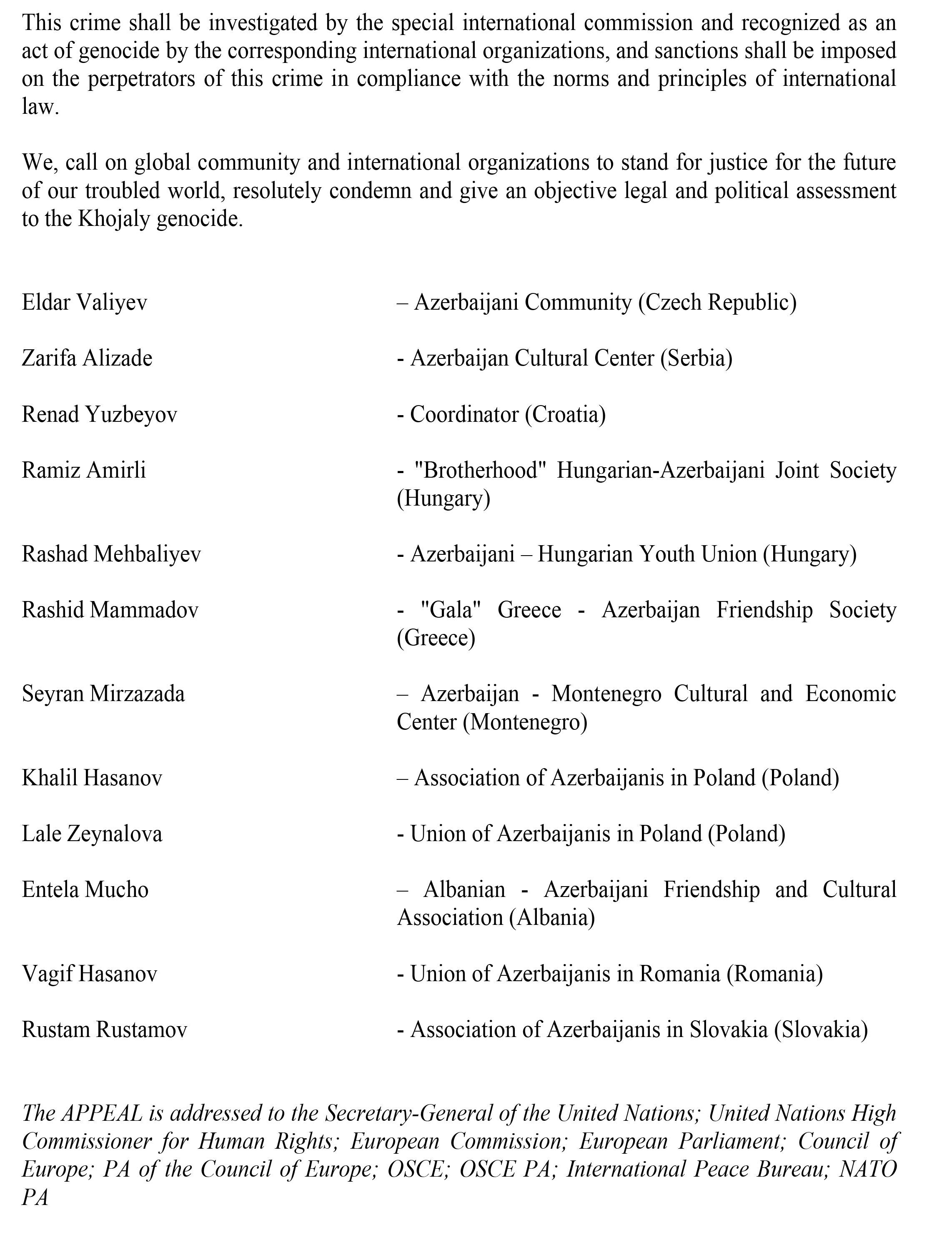 This crime shall be investigated by the special international commission and recognized as an act of genocide by the corresponding international organizations, and sanctions shall be imposed on the perpetrators of this crime in compliance with the norms and principles of international law.

We, call on global community and international organizations to stand for justice for the future of our troubled world, resolutely condemn and give an objective legal and political assessment to the Khojaly genocide.

Eldar Valiyev – Azerbaijani Community (Czech Republic)

Zarifa Alizade - Azerbaijan Cultural Center (Serbia)

Renad Yuzbeyov - Coordinator (Croatia)

Ramiz Amirli - "Brotherhood" Hungarian-Azerbaijani Joint Society (Hungary)

Rashad Mehbaliyev - Azerbaijani – Hungarian Youth Union (Hungary)

Rashid Mammadov - "Gala" Greece - Azerbaijan Friendship Society (Greece)

Seyran Mirzazada – Azerbaijan - Montenegro Cultural and Economic Center (Montenegro)

Khalil Hasanov – Association of Azerbaijanis in Poland (Poland)

Lale Zeynalova - Union of Azerbaijanis in Poland (Poland)

Entela Mucho – Albanian - Azerbaijani Friendship and Cultural Association (Albania)

Vagif Hasanov - Union of Azerbaijanis in Romania (Romania)

Rustam Rustamov - Association of Azerbaijanis in Slovakia (Slovakia)

The APPEAL is addressed to the Secretary-General of the United Nations; United Nations High Commissioner for Human Rights; European Commission; European Parliament; Council of Europe; PA of the Council of Europe; OSCE; OSCE PA; International Peace Bureau; NATO PA